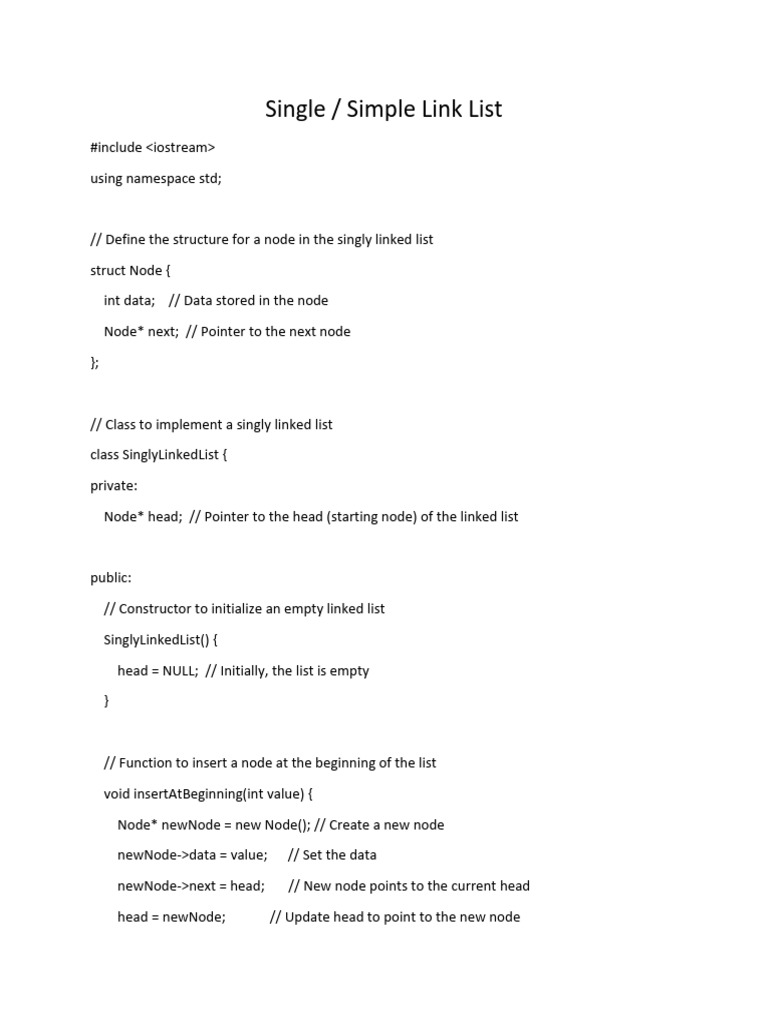 Single / Simple Link List

#include <iostream>

using namespace std;

// Define the structure for a node in the singly linked list

struct Node {

int data; // Data stored in the node

Node* next; // Pointer to the next node

};

// Class to implement a singly linked list

class SinglyLinkedList {

private:

Node* head; // Pointer to the head (starting node) of the linked list

public:

// Constructor to initialize an empty linked list

SinglyLinkedList() {

head = NULL; // Initially, the list is empty

}

// Function to insert a node at the beginning of the list

void insertAtBeginning(int value) {

Node* newNode = new Node(); // Create a new node

newNode->data = value; // Set the data

newNode->next = head; // New node points to the current head

head = newNode; // Update head to point to the new node